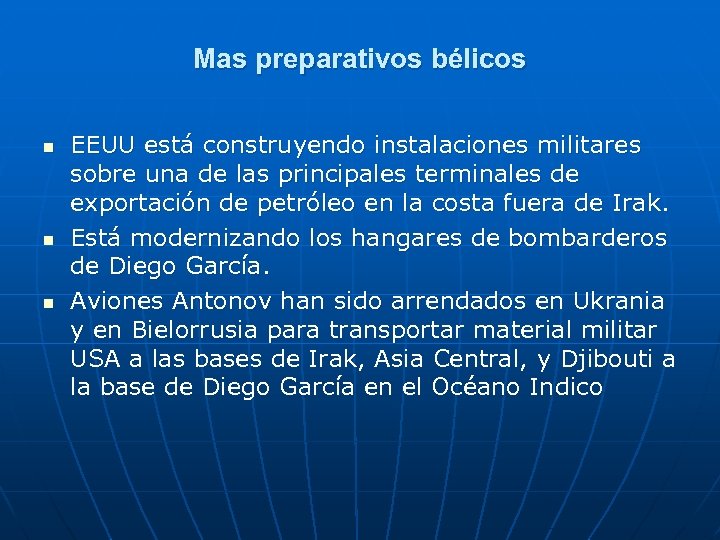 Mas preparativos bélicos

- EEUU está construyendo instalaciones militares sobre una de las principales terminales de exportación de petróleo en la costa fuera de Irak.
- Está modernizando los hangares de bombarderos de Diego García.
- Aviones Antonov han sido arrendados en Ukrania y en Bielorrusia para transportar material militar USA a las bases de Irak, Asia Central, y Djibouti a la base de Diego García en el Océano Indico